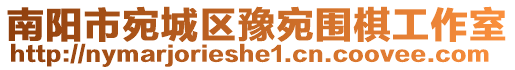 南阳市宛城区豫宛围棋工作室
http://nymarjorieshe1.cn.coovee.com